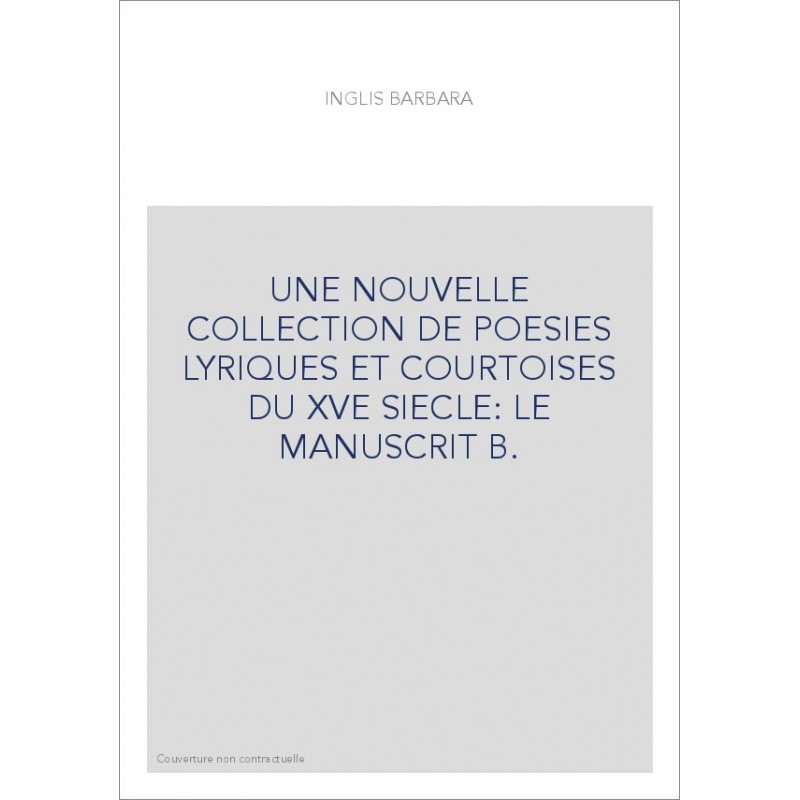 INGLIS BARBARA

UNE NOUVELLE COLLECTION DE POESIES LYRIQUES ET COURTOISES DU XVE SIECLE: LE MANUSCRIT B.

Couverture non contractuelle